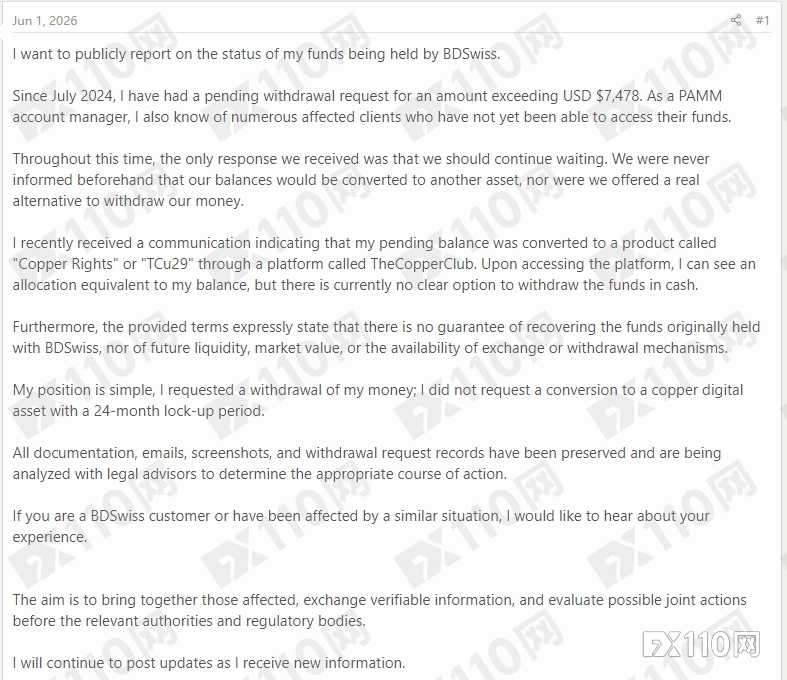 Jun 1, 2026

#1

I want to publicly report on the status of my funds being held by BDSwiss.

Since July 2024, I have had a pending withdrawal request for an amount exceeding USD $7,478. As a PAMM account manager, I also know of numerous affected clients who have not yet been able to access their funds.

Throughout this time, the only response we received was that we should continue waiting. We were never informed beforehand that our balances would be converted to another asset, nor were we offered a real alternative to withdraw our money.

I recently received a communication indicating that my pending balance was converted to a product called "Copper Rights" or "TCu29" through a platform called TheCopperClub. Upon accessing the platform, I can see an allocation equivalent to my balance, but there is currently no clear option to withdraw the funds in cash.

Furthermore, the provided terms expressly state that there is no guarantee of recovering the funds originally held with BDSwiss, nor of future liquidity, market value, or the availability of exchange or withdrawal mechanisms.

My position is simple, I requested a withdrawal of my money; I did not request a conversion to a copper digital asset with a 24-month lock-up period.

All documentation, emails, screenshots, and withdrawal request records have been preserved and are being analyzed with legal advisors to determine the appropriate course of action.

If you are a BDSwiss customer or have been affected by a similar situation, I would like to hear about your experience.

The aim is to bring together those affected, exchange verifiable information, and evaluate possible joint actions before the relevant authorities and regulatory bodies.

I will continue to post updates as I receive new information.

FX110网